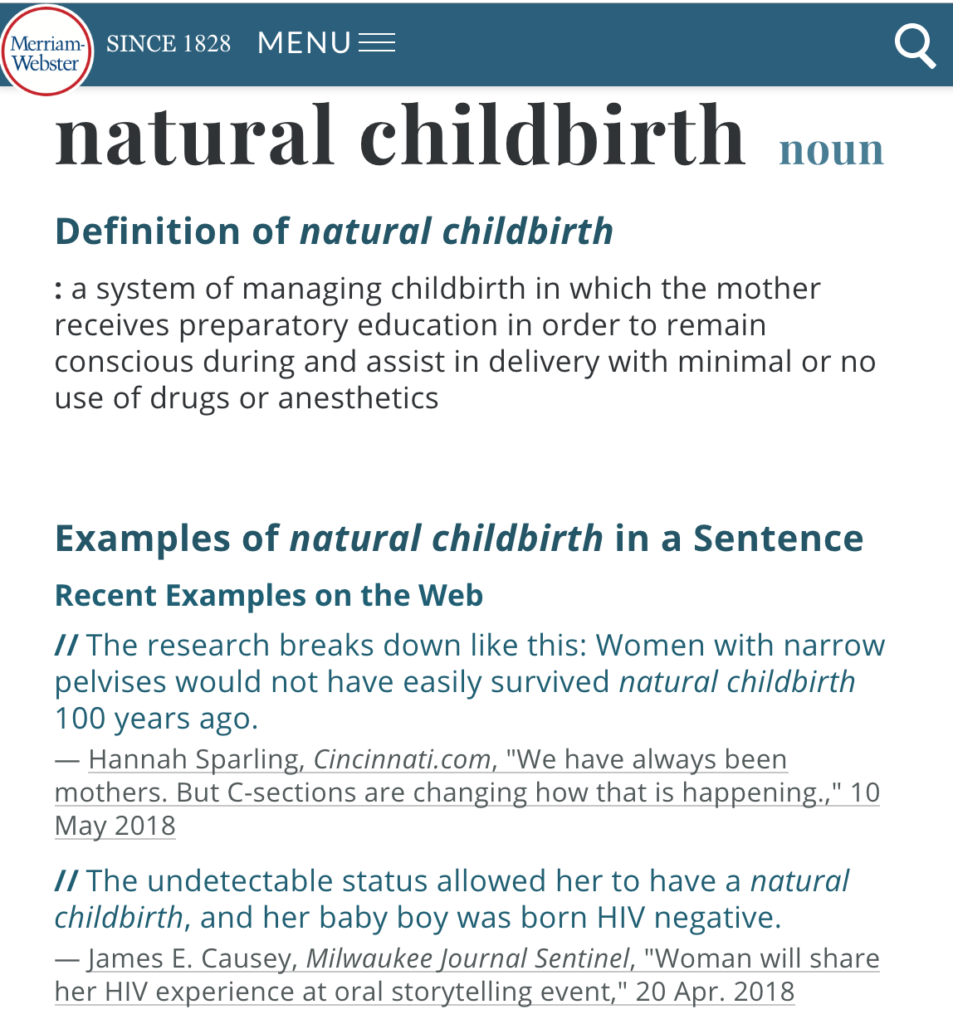 Merriam-Webster SINCE 1828 MENU

natural childbirth noun

Definition of natural childbirth

: a system of managing childbirth in which the mother receives preparatory education in order to remain conscious during and assist in delivery with minimal or no use of drugs or anesthetics

Examples of natural childbirth in a Sentence

Recent Examples on the Web

// The research breaks down like this: Women with narrow pelvises would not have easily survived natural childbirth 100 years ago.

— Hannah Sparling, Cincinnati.com, "We have always been mothers. But C-sections are changing how that is happening.," 10 May 2018

// The undetectable status allowed her to have a natural childbirth, and her baby boy was born HIV negative.

— James E. Causey, Milwaukee Journal Sentinel, "Woman will share her HIV experience at oral storytelling event," 20 Apr. 2018